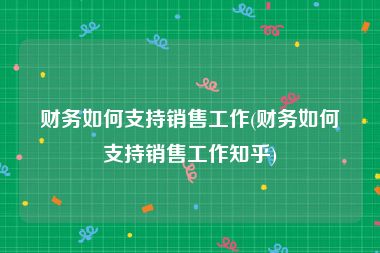 财务如何支持销售工作(财务如何支持销售工作知乎)